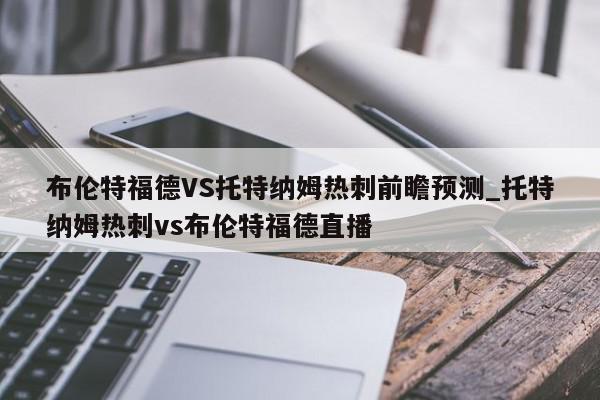 布伦特福德VS托特纳姆热刺前瞻预测_托特纳姆热刺vs布伦特福德直播